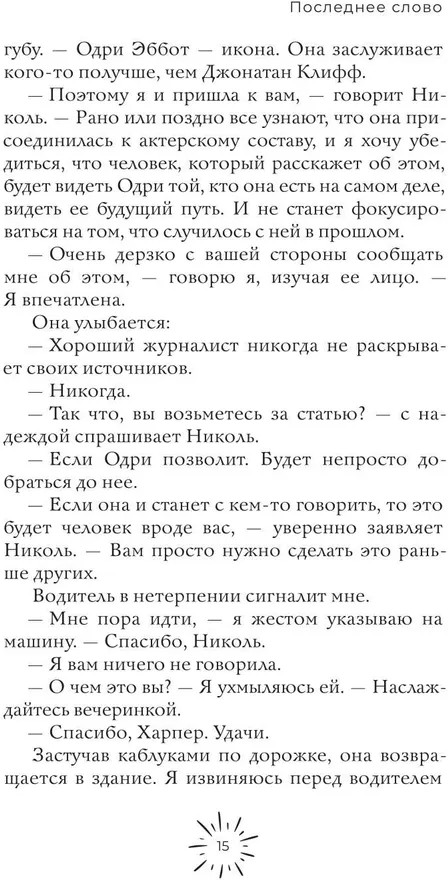 Последнее слово

губу. — Одри Эббот — икона. Она заслуживает кого-то получше, чем Джонатан Клифф.

— Поэтому я и пришла к вам, — говорит Николь. — Рано или поздно все узнают, что она присоединилась к актерскому составу, и я хочу убедиться, что человек, который расскажет об этом, будет видеть Одри той, кто она есть на самом деле, видеть ее будущий путь. И не станет фокусироваться на том, что случилось с ней в прошлом.

— Очень дерзко с вашей стороны сообщать мне об этом, — говорю я, изучая ее лицо. — Я впечатлена.

Она улыбается:

— Хороший журналист никогда не раскрывает своих источников.

— Никогда.

— Так что, вы возьметесь за статью? — с надеждой спрашивает Николь.

— Если Одри позволит. Будет непросто добраться до нее.

— Если она и станет с кем-то говорить, то это будет человек вроде вас, — уверенно заявляет Николь. — Вам просто нужно сделать это раньше других.

Водитель в нетерпении сигналит мне.

— Мне пора идти, — я жестом указываю на машину. — Спасибо, Николь.

— Я вам ничего не говорила.

— О чем это вы? — Я ухмыляюсь ей. — Наслаждайтесь вечеринкой.

— Спасибо, Харпер. Удачи.

Застучав каблуками по дорожке, она возвращается в здание. Я извиняюсь перед водителем

15